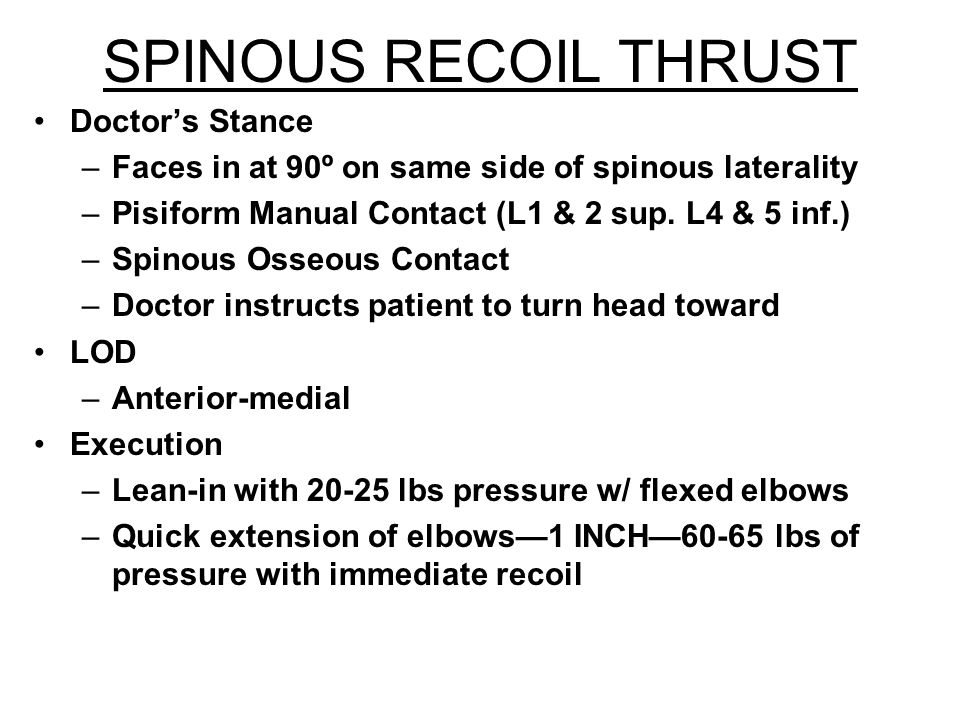 SPINOUS RECOIL THRUST

• Doctor's Stance
  – Faces in at 90º on same side of spinous laterality
  – Pisiform Manual Contact (L1 & 2 sup. L4 & 5 inf.)
  – Spinous Osseous Contact
  – Doctor instructs patient to turn head toward
• LOD
  – Anterior-medial
• Execution
  – Lean-in with 20-25 lbs pressure w/ flexed elbows
  – Quick extension of elbows—1 INCH—60-65 lbs of pressure with immediate recoil